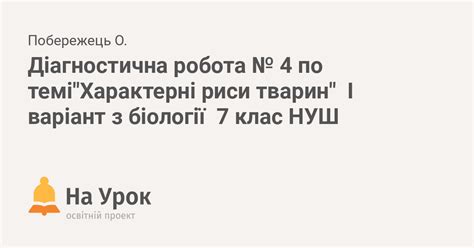 Побережець О.

Діагностична робота № 4 по темі"Характерні риси тварин"  І варіант з біології  7 клас НУШ

На Урок
освітній проект